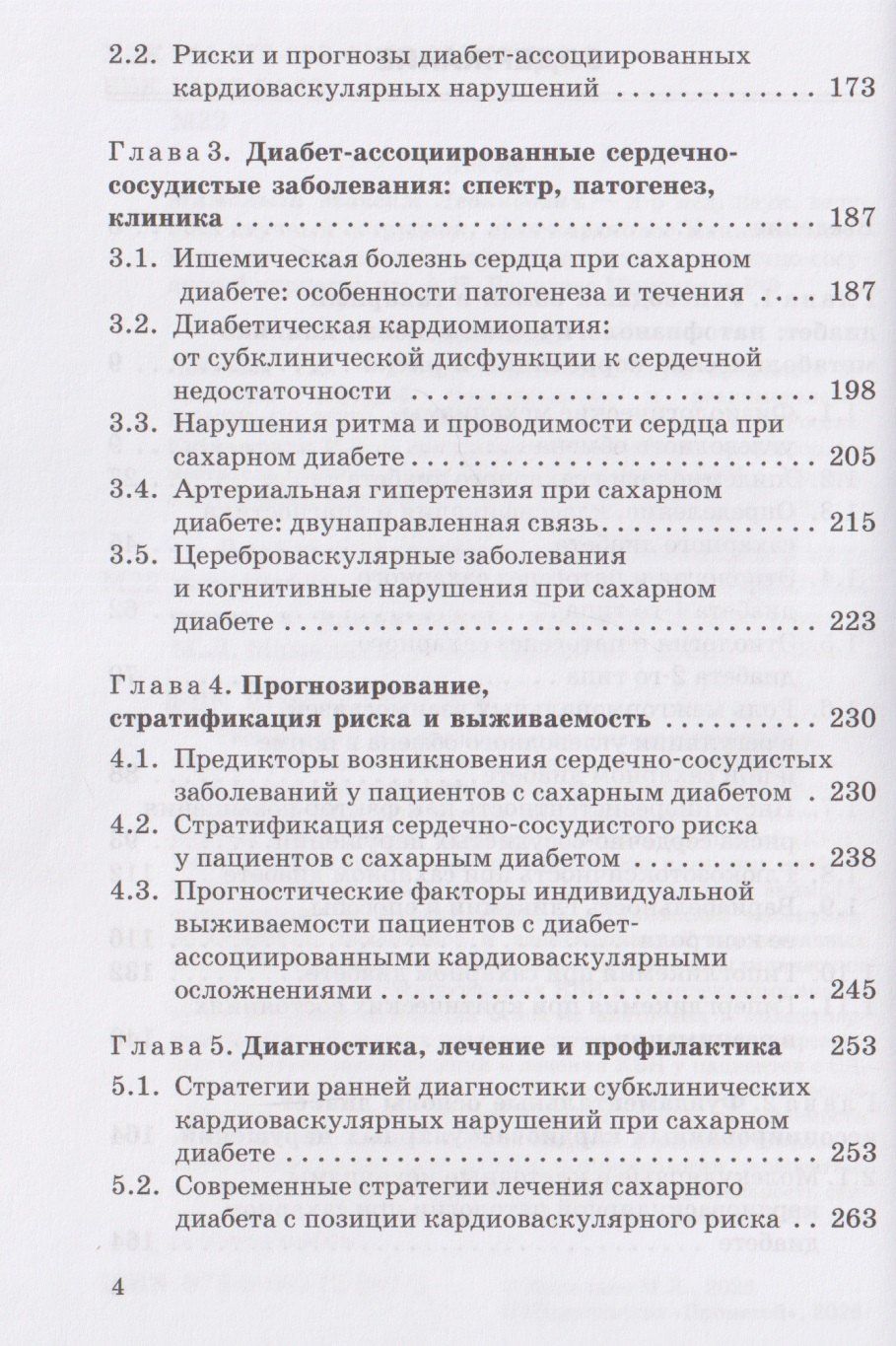 2.2. Риски и прогнозы диабет-ассоциированных кардиоваскулярных нарушений 173

Глава 3. Диабет-ассоциированные сердечно-сосудистые заболевания: спектр, патогенез, клиника 187

3.1. Ишемическая болезнь сердца при сахарном диабете: особенности патогенеза и течения 187

3.2. Диабетическая кардиомиопатия: от субклинической дисфункции к сердечной недостаточности 198

3.3. Нарушения ритма и проводимости сердца при сахарном диабете 205

3.4. Артериальная гипертензия при сахарном диабете: двунаправленная связь 215

3.5. Цереброваскулярные заболевания и когнитивные нарушения при сахарном диабете 223

Глава 4. Прогнозирование, стратификация риска и выживаемость 230

4.1. Предикторы возникновения сердечно-сосудистых заболеваний у пациентов с сахарным диабетом 230

4.2. Стратификация сердечно-сосудистого риска у пациентов с сахарным диабетом 238

4.3. Прогностические факторы индивидуальной выживаемости пациентов с диабет-ассоциированными кардиоваскулярными осложнениями 245

Глава 5. Диагностика, лечение и профилактика 253

5.1. Стратегии ранней диагностики субклинических кардиоваскулярных нарушений при сахарном диабете 253

5.2. Современные стратегии лечения сахарного диабета с позиции кардиоваскулярного риска 263

4